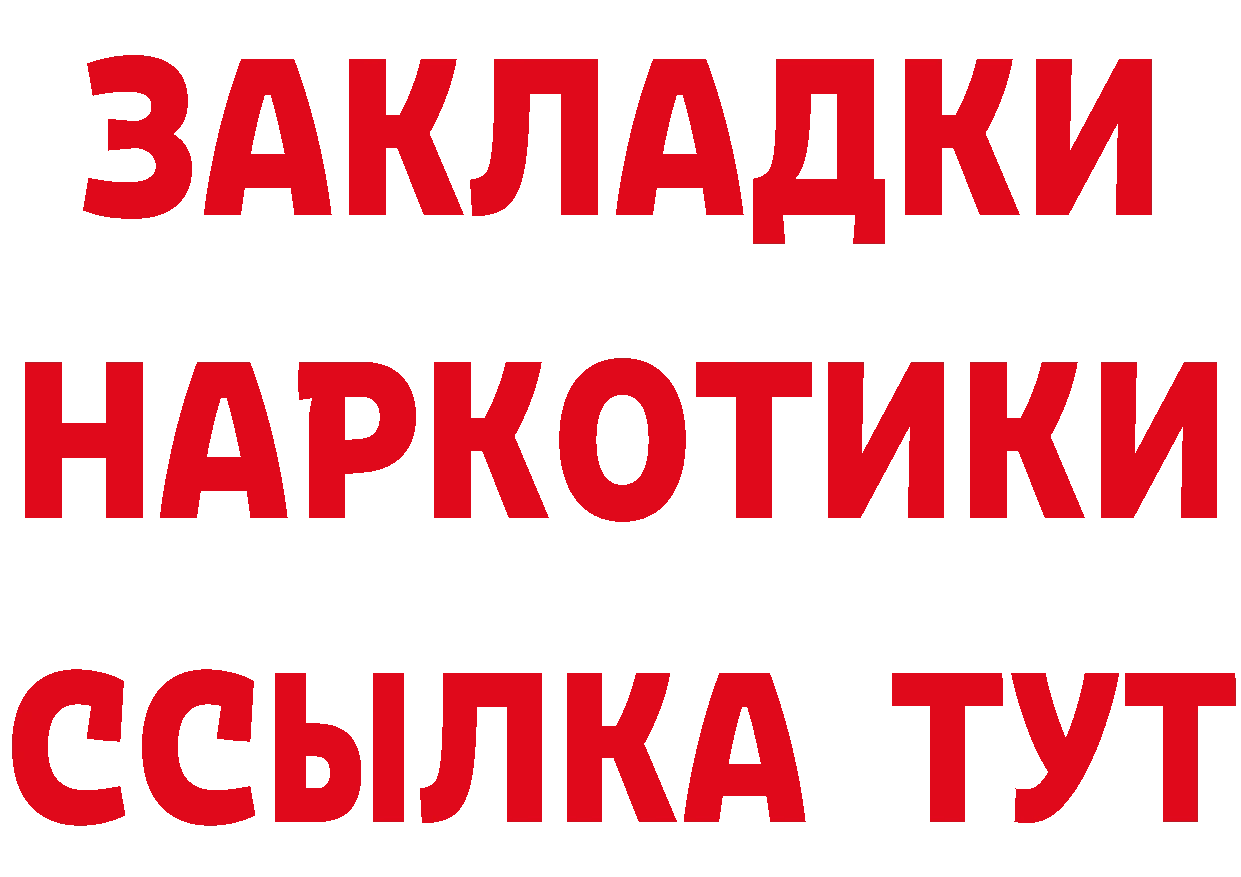 ЗАКЛАДКИ НАРКОТИКИ ССЫЛКА ТУТ